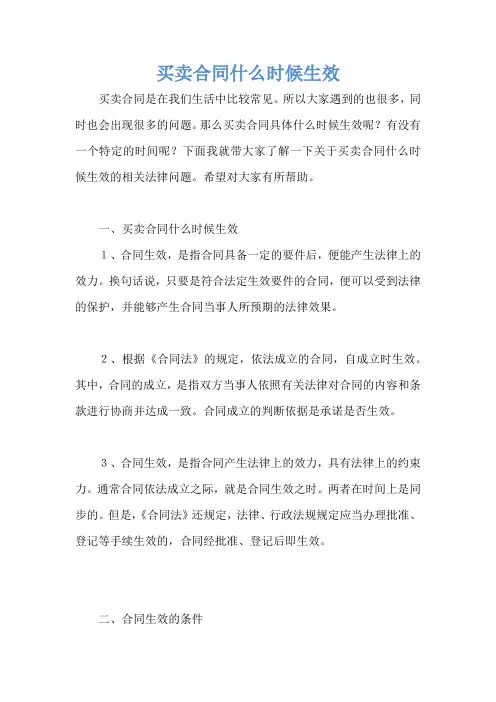 买卖合同什么时候生效

买卖合同是在我们生活中比较常见。所以大家遇到的也很多，同时也会出现很多的问题。那么买卖合同具体什么时候生效呢？有没有一个特定的时间呢？下面我就带大家了解一下关于买卖合同什么时候生效的相关法律问题。希望对大家有所帮助。

一、买卖合同什么时候生效

1、合同生效，是指合同具备一定的要件后，便能产生法律上的效力。换句话说，只要是符合法定生效要件的合同，便可以受到法律的保护，并能够产生合同当事人所预期的法律效果。

2、根据《合同法》的规定，依法成立的合同，自成立时生效。其中，合同的成立，是指双方当事人依照有关法律对合同的内容和条款进行协商并达成一致。合同成立的判断依据是承诺是否生效。

3、合同生效，是指合同产生法律上的效力，具有法律上的约束力。通常合同依法成立之际，就是合同生效之时。两者在时间上是同步的。但是，《合同法》还规定，法律、行政法规规定应当办理批准、登记等手续生效的，合同经批准、登记后即生效。

二、合同生效的条件